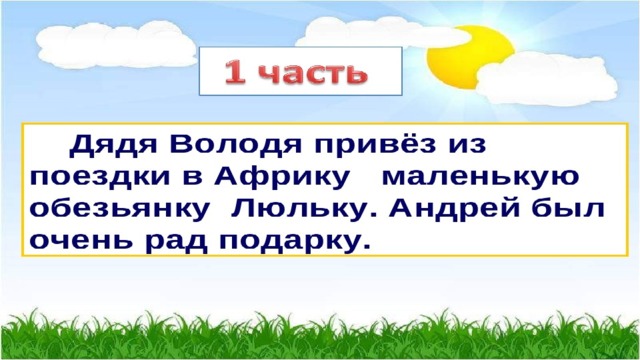 1 часть

Дядя Володя привёз из поездки в Африку маленькую обезьянку Люльку. Андрей был очень рад подарку.